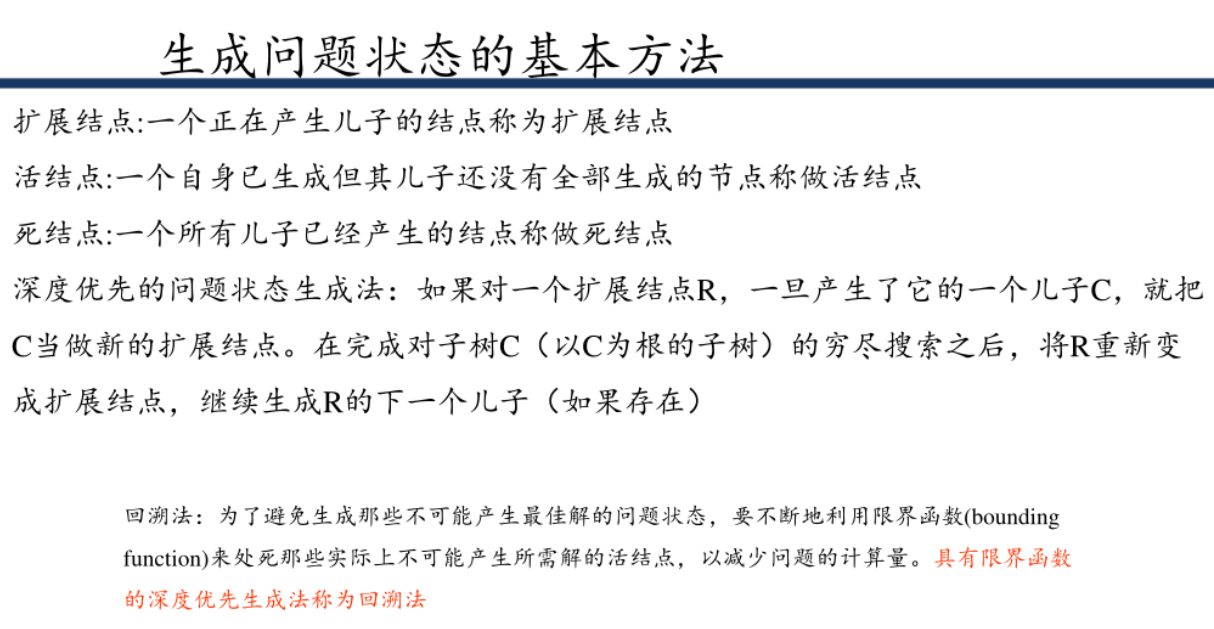 生成问题状态的基本方法

扩展结点:一个正在产生儿子的结点称为扩展结点

活结点:一个自身已生成但其儿子还没有全部生成的节点称做活结点

死结点:一个所有儿子已经产生的结点称做死结点

深度优先的问题状态生成法：如果对一个扩展结点R，一旦产生了它的一个儿子C，就把C当做新的扩展结点。在完成对子树C（以C为根的子树）的穷尽搜索之后，将R重新变成扩展结点，继续生成R的下一个儿子（如果存在）

回溯法：为了避免生成那些不可能产生最佳解的问题状态，要不断地利用限界函数(bounding function)来处死那些实际上不可能产生所需解的活结点，以减少问题的计算量。具有限界函数的深度优先生成法称为回溯法